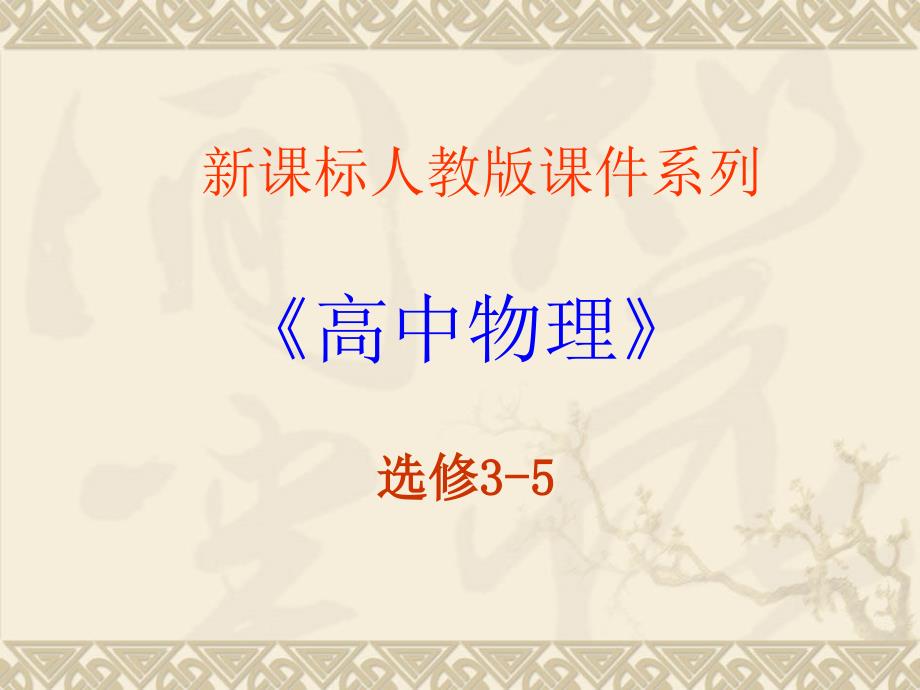 新课标人教版课件系列

《高中物理》

选修3-5